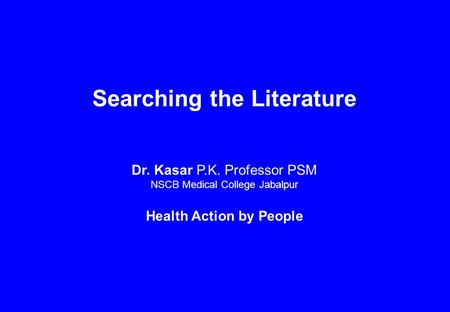 Searching the Literature

Dr. Kasar P.K. Professor PSM
NSCB Medical College Jabalpur

Health Action by People